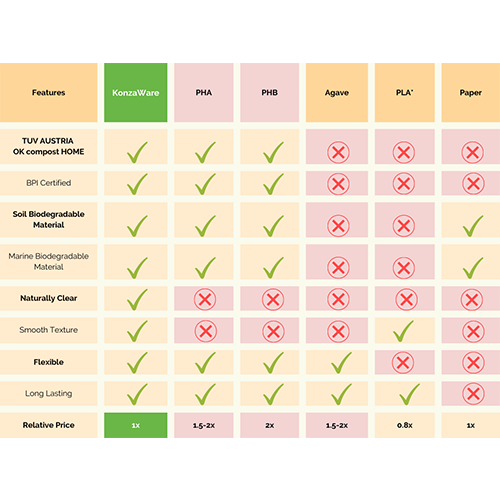 | Features | KonzaWare | PHA | PHB | Agave | PLA* | Paper |
|---|---|---|---|---|---|---|
| TUV AUSTRIA OK compost HOME | ✓ | ✓ | ✓ | ✗ | ✗ | ✗ |
| BPI Certified | ✓ | ✓ | ✓ | ✗ | ✗ | ✗ |
| Soil Biodegradable Material | ✓ | ✓ | ✓ | ✗ | ✗ | ✓ |
| Marine Biodegradable Material | ✓ | ✓ | ✓ | ✗ | ✗ | ✓ |
| Naturally Clear | ✓ | ✗ | ✗ | ✗ | ✗ | ✗ |
| Smooth Texture | ✓ | ✗ | ✗ | ✗ | ✓ | ✗ |
| Flexible | ✓ | ✓ | ✓ | ✓ | ✗ | ✗ |
| Long Lasting | ✓ | ✓ | ✓ | ✓ | ✓ | ✗ |
| Relative Price | 1x | 1.5-2x | 2x | 1.5-2x | 0.8x | 1x |